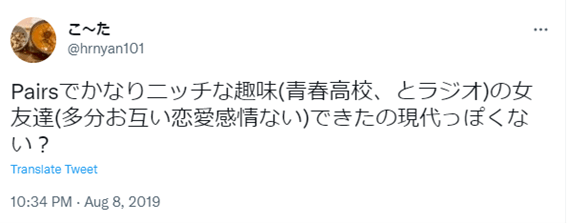 こ~た
@hrnyan101

Pairsでかなりニッチな趣味(青春高校、とラジオ)の女友達(多分お互い恋愛感情ない)できたの現代っぽくない？

Translate Tweet

10:34 PM · Aug 8, 2019